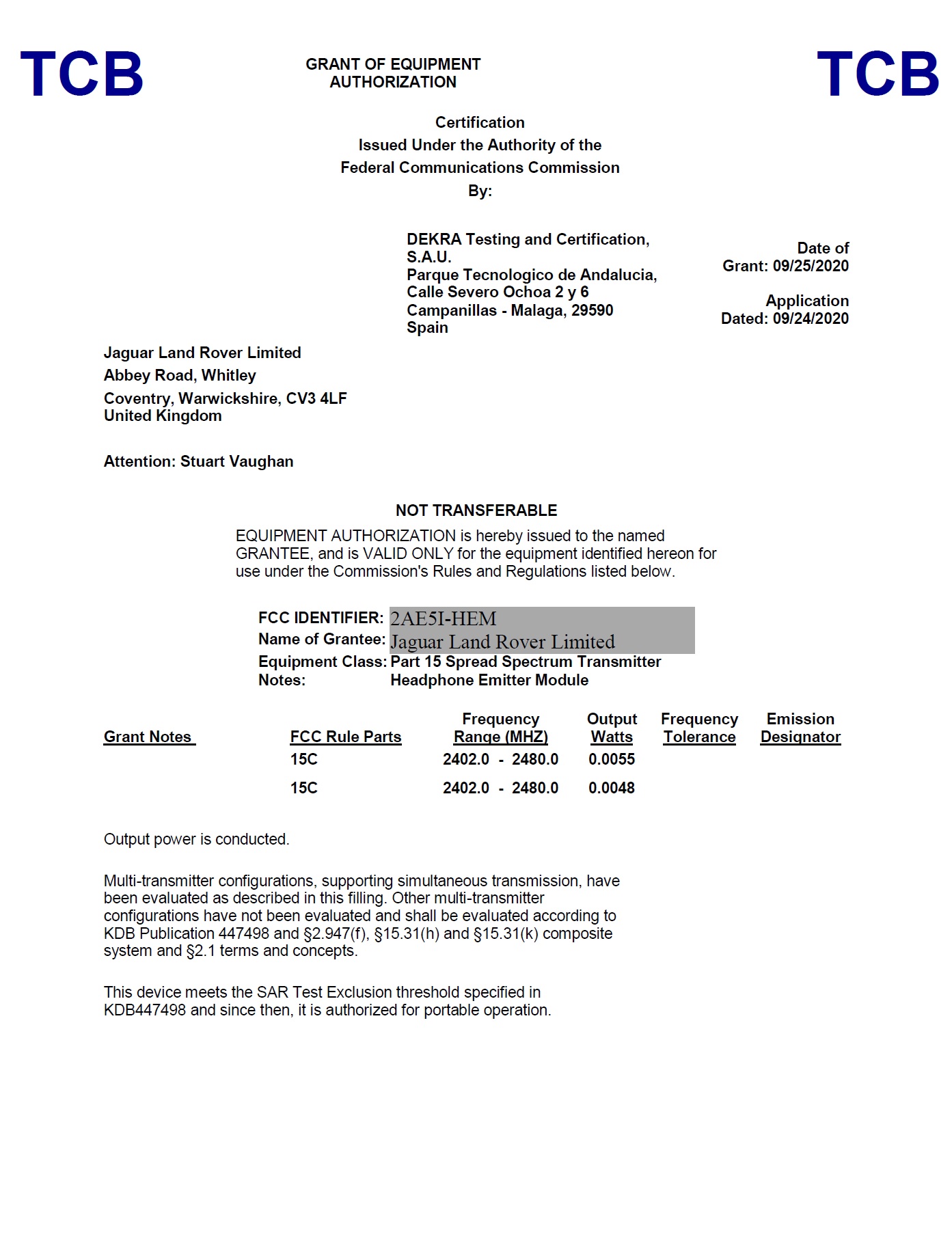 TCB

GRANT OF EQUIPMENT AUTHORIZATION

TCB

Certification
Issued Under the Authority of the
Federal Communications Commission
By:

DEKRA Testing and Certification, S.A.U.
Parque Tecnologico de Andalucia,
Calle Severo Ochoa 2 y 6
Campanillas - Malaga, 29590
Spain

Date of Grant: 09/25/2020

Application Dated: 09/24/2020

Jaguar Land Rover Limited
Abbey Road, Whitley
Coventry, Warwickshire, CV3 4LF
United Kingdom

Attention: Stuart Vaughan

NOT TRANSFERABLE

EQUIPMENT AUTHORIZATION is hereby issued to the named GRANTEE, and is VALID ONLY for the equipment identified hereon for use under the Commission's Rules and Regulations listed below.

FCC IDENTIFIER: 2AE5I-HEM
Name of Grantee: Jaguar Land Rover Limited
Equipment Class: Part 15 Spread Spectrum Transmitter
Notes: Headphone Emitter Module

| Grant Notes | FCC Rule Parts | Frequency Range (MHZ) | Output Watts | Frequency Tolerance | Emission Designator |
|---|---|---|---|---|---|
| | 15C | 2402.0 - 2480.0 | 0.0055 | | |
| | 15C | 2402.0 - 2480.0 | 0.0048 | | |

Output power is conducted.

Multi-transmitter configurations, supporting simultaneous transmission, have been evaluated as described in this filling. Other multi-transmitter configurations have not been evaluated and shall be evaluated according to KDB Publication 447498 and §2.947(f), §15.31(h) and §15.31(k) composite system and §2.1 terms and concepts.

This device meets the SAR Test Exclusion threshold specified in KDB447498 and since then, it is authorized for portable operation.